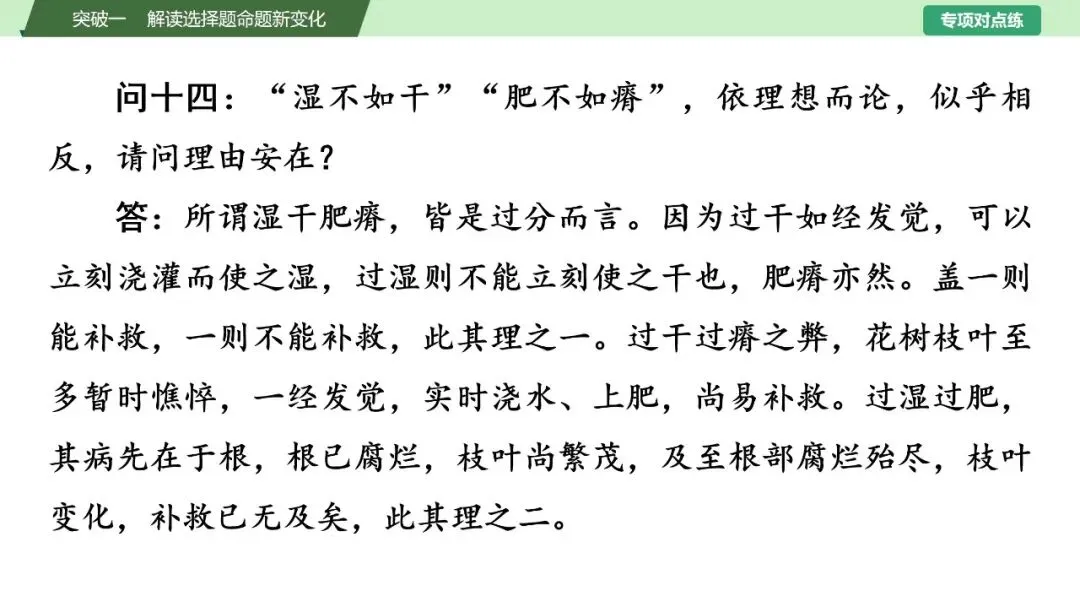 突破一 解读选择题命题新变化

专项对点练

问十四：“湿不如干”“肥不如瘠”，依理想而论，似乎相反，请问理由安在？

答：所谓湿干肥瘠，皆是过分而言。因为过干如经发觉，可以立刻浇灌而使之湿，过湿则不能立刻使之干也，肥瘠亦然。盖一则能补救，一则不能补救，此其理之一。过干过瘠之弊，花树枝叶至多暂时憔悴，一经发觉，实时浇水、上肥，尚易补救。过湿过肥，其病先在于根，根已腐烂，枝叶尚繁茂，及至根部腐烂殆尽，枝叶变化，补救已无及矣，此其理之二。